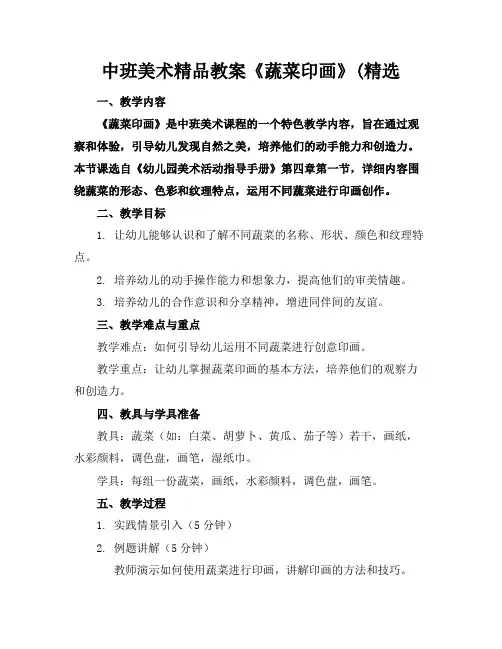 中班美术精品教案《蔬菜印画》(精选

一、教学内容

《蔬菜印画》是中班美术课程的一个特色教学内容，旨在通过观察和体验，引导幼儿发现自然之美，培养他们的动手能力和创造力。本节课选自《幼儿园美术活动指导手册》第四章第一节，详细内容围绕蔬菜的形态、色彩和纹理特点，运用不同蔬菜进行印画创作。

二、教学目标

1. 让幼儿能够认识和了解不同蔬菜的名称、形状、颜色和纹理特点。

2. 培养幼儿的动手操作能力和想象力，提高他们的审美情趣。

3. 培养幼儿的合作意识和分享精神，增进同伴间的友谊。

三、教学难点与重点

教学难点：如何引导幼儿运用不同蔬菜进行创意印画。

教学重点：让幼儿掌握蔬菜印画的基本方法，培养他们的观察力和创造力。

四、教具与学具准备

教具：蔬菜（如：白菜、胡萝卜、黄瓜、茄子等）若干，画纸，水彩颜料，调色盘，画笔，湿纸巾。

学具：每组一份蔬菜，画纸，水彩颜料，调色盘，画笔。

五、教学过程

1. 实践情景引入（5 分钟）

2. 例题讲解（5 分钟）

教师演示如何使用蔬菜进行印画，讲解印画的方法和技巧。